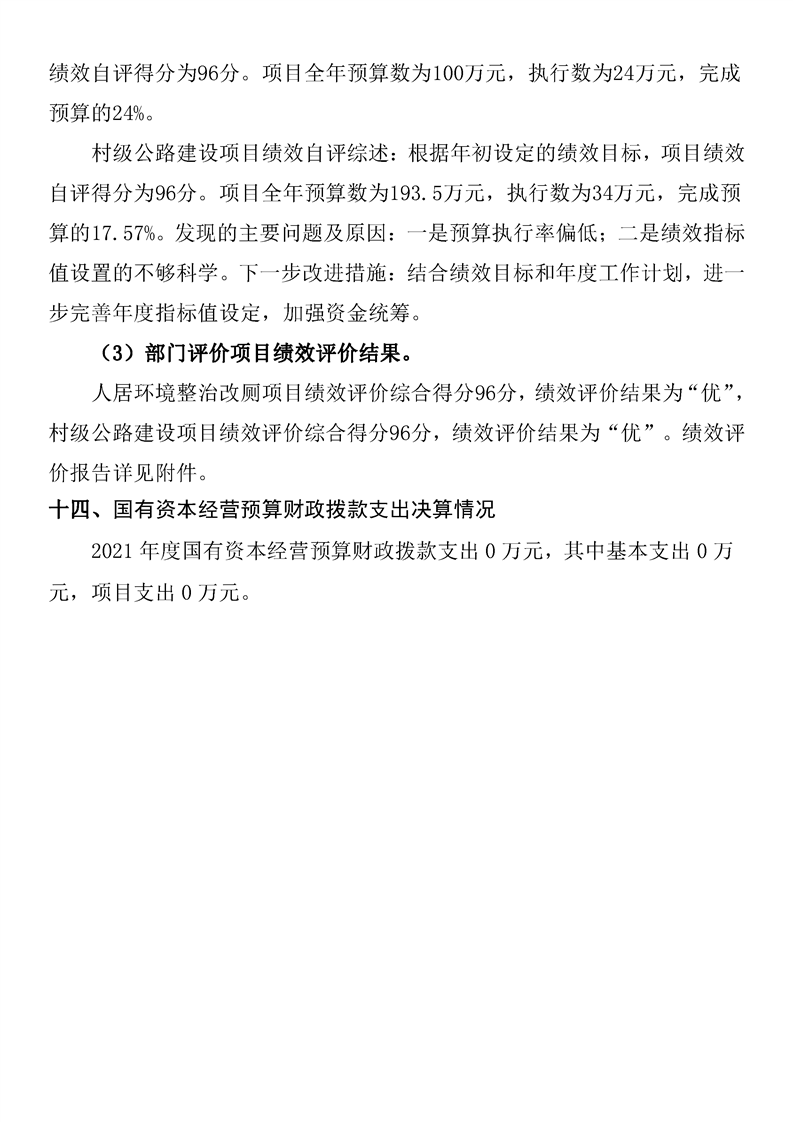 绩效自评得分为96分。项目全年预算数为100万元，执行数为24万元，完成预算的24%。

村级公路建设项目绩效自评综述：根据年初设定的绩效目标，项目绩效自评得分为96分。项目全年预算数为193.5万元，执行数为34万元，完成预算的17.57%。发现的主要问题及原因：一是预算执行率偏低；二是绩效指标值设置的不够科学。下一步改进措施：结合绩效目标和年度工作计划，进一步完善年度指标值设定，加强资金统筹。

（3）部门评价项目绩效评价结果。

人居环境整治改厕项目绩效评价综合得分96分，绩效评价结果为“优”，村级公路建设项目绩效评价综合得分96分，绩效评价结果为“优”。绩效评价报告详见附件。

十四、国有资本经营预算财政拨款支出决算情况

2021 年度国有资本经营预算财政拨款支出 0 万元，其中基本支出 0 万元，项目支出 0 万元。